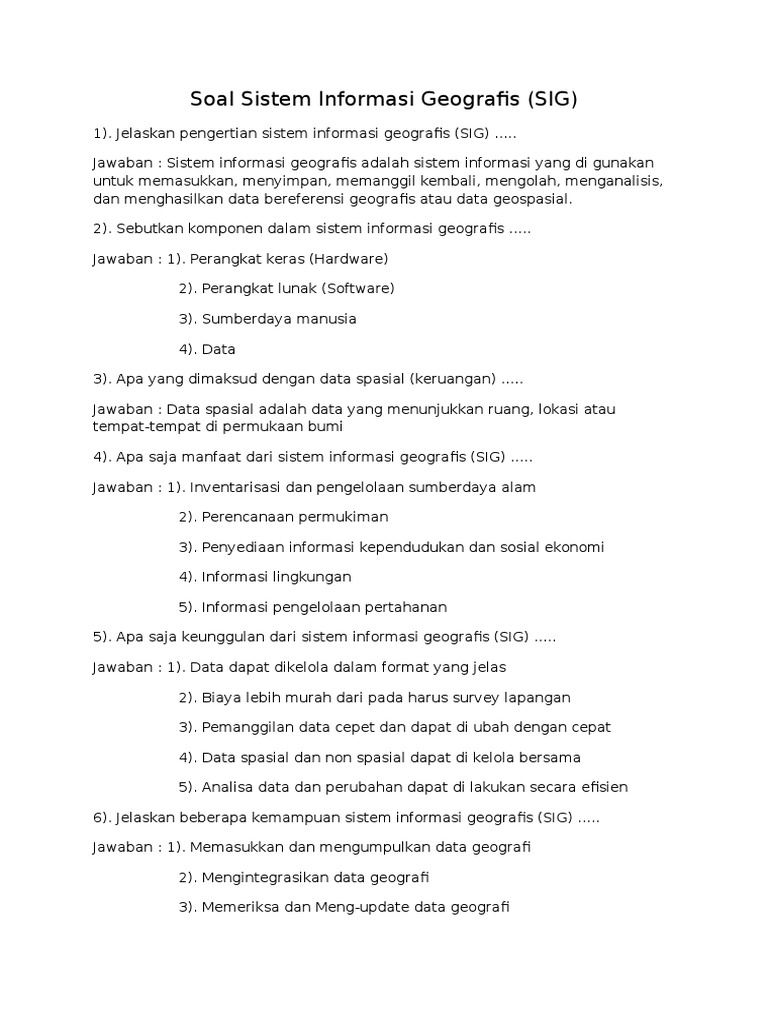 Soal Sistem Informasi Geografis (SIG)

1). Jelaskan pengertian sistem informasi geografis (SIG) .....

Jawaban : Sistem informasi geografis adalah sistem informasi yang di gunakan untuk memasukkan, menyimpan, memanggil kembali, mengolah, menganalisis, dan menghasilkan data bereferensi geografis atau data geospasial.

2). Sebutkan komponen dalam sistem informasi geografis .....

Jawaban : 1). Perangkat keras (Hardware)

2). Perangkat lunak (Software)

3). Sumberdaya manusia

4). Data

3). Apa yang dimaksud dengan data spasial (keruangan) .....

Jawaban : Data spasial adalah data yang menunjukkan ruang, lokasi atau tempat-tempat di permukaan bumi

4). Apa saja manfaat dari sistem informasi geografis (SIG) .....

Jawaban : 1). Inventarisasi dan pengelolaan sumberdaya alam

2). Perencanaan permukiman

3). Penyediaan informasi kependudukan dan sosial ekonomi

4). Informasi lingkungan

5). Informasi pengelolaan pertahanan

5). Apa saja keunggulan dari sistem informasi geografis (SIG) .....

Jawaban : 1). Data dapat dikelola dalam format yang jelas

2). Biaya lebih murah dari pada harus survey lapangan

3). Pemanggilan data cepet dan dapat di ubah dengan cepat

4). Data spasial dan non spasial dapat di kelola bersama

5). Analisa data dan perubahan dapat di lakukan secara efisien

6). Jelaskan beberapa kemampuan sistem informasi geografis (SIG) .....

Jawaban : 1). Memasukkan dan mengumpulkan data geografi

2). Mengintegrasikan data geografi

3). Memeriksa dan Meng-update data geografi